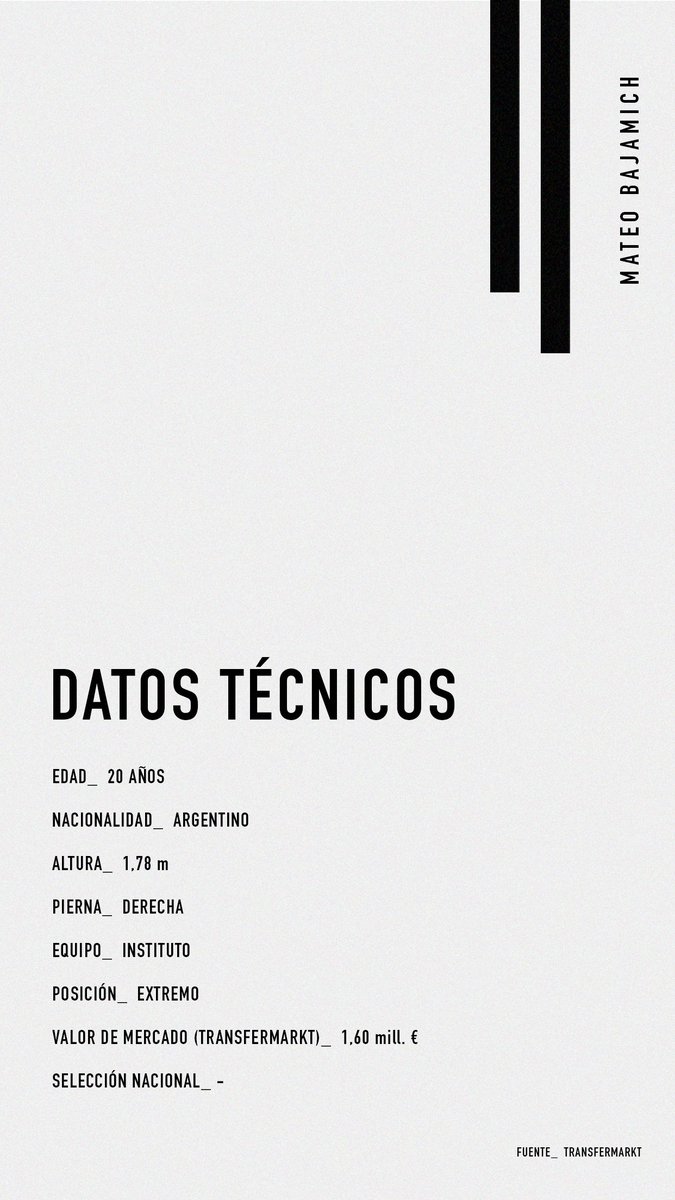 MATEO BAJAMICH

DATOS TÉCNICOS

EDAD_ 20 AÑOS

NACIONALIDAD_ ARGENTINO

ALTURA_ 1,78 m

PIERNA_ DERECHA

EQUIPO_ INSTITUTO

POSICIÓN_ EXTREMO

VALOR DE MERCADO (TRANSFERMARKT)_ 1,60 mill. €

SELECCIÓN NACIONAL_ -

FUENTE_ TRANSFERMARKT